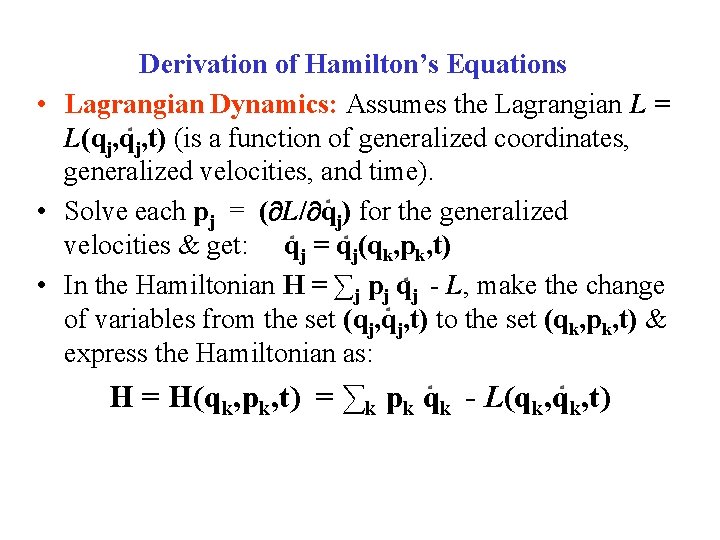 Derivation of Hamilton's Equations

• Lagrangian Dynamics: Assumes the Lagrangian $L = L(q_j,\dot{q}_j,t)$ (is a function of generalized coordinates, generalized velocities, and time).

• Solve each $p_j = (\partial L/\partial \dot{q}_j)$ for the generalized velocities & get: $\dot{q}_j = \dot{q}_j(q_k,p_k,t)$

• In the Hamiltonian $H = \sum_j p_j \dot{q}_j - L$, make the change of variables from the set $(q_j,\dot{q}_j,t)$ to the set $(q_k,p_k,t)$ & express the Hamiltonian as:

$H = H(q_k,p_k,t) = \sum_k p_k \dot{q}_k - L(q_k,\dot{q}_k,t)$